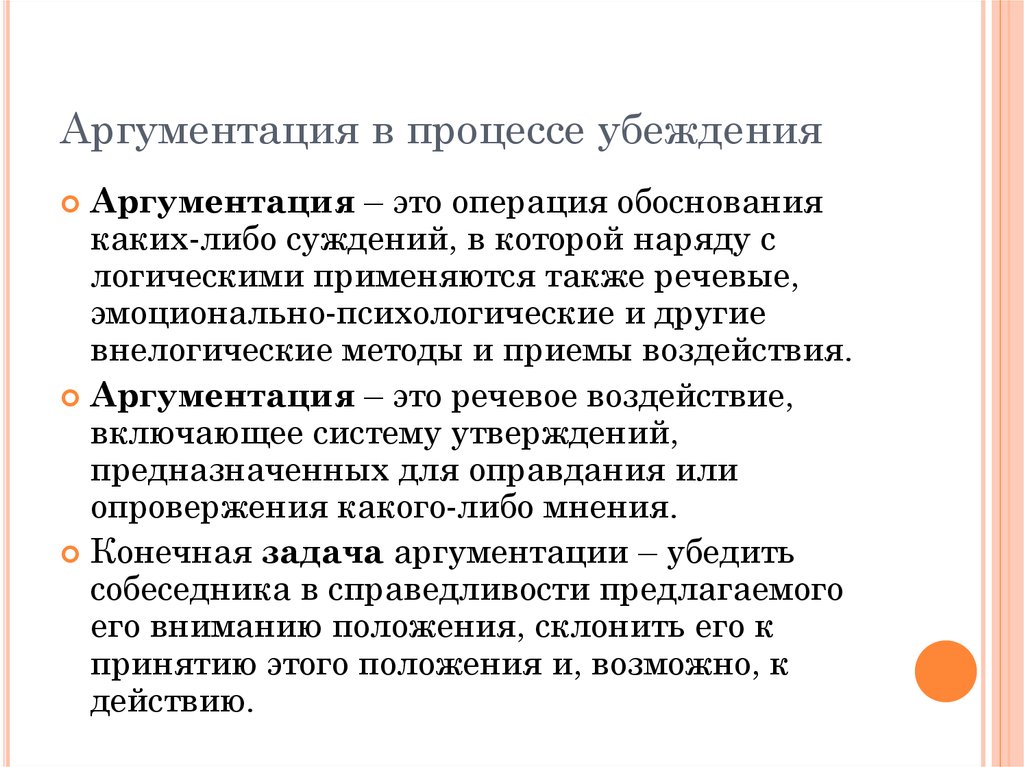 Аргументация в процессе убеждения

Аргументация – это операция обоснования каких-либо суждений, в которой наряду с логическими применяются также речевые, эмоционально-психологические и другие внелогические методы и приемы воздействия.

Аргументация – это речевое воздействие, включающее систему утверждений, предназначенных для оправдания или опровержения какого-либо мнения.

Конечная задача аргументации – убедить собеседника в справедливости предлагаемого его вниманию положения, склонить его к принятию этого положения и, возможно, к действию.